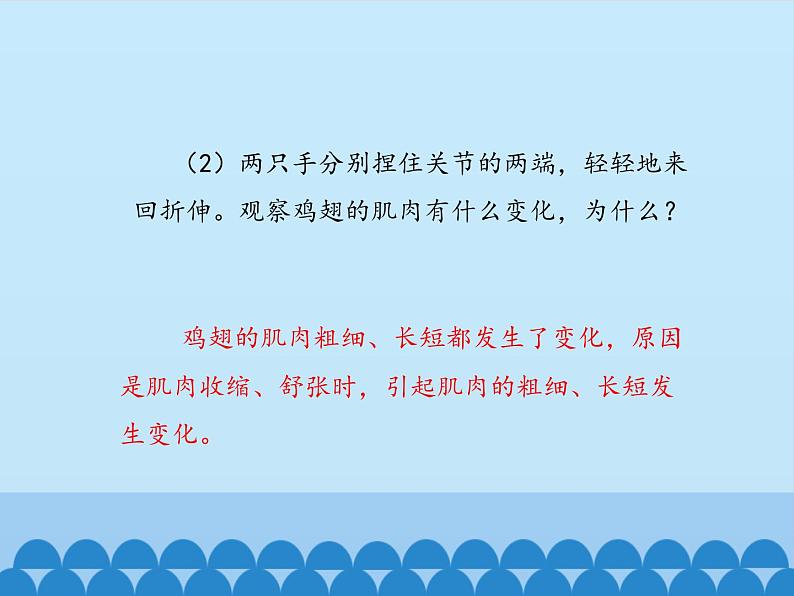 （2）两只手分别捏住关节的两端，轻轻地来回折伸。观察鸡翅的肌肉有什么变化，为什么？

鸡翅的肌肉粗细、长短都发生了变化，原因是肌肉收缩、舒张时，引起肌肉的粗细、长短发生变化。